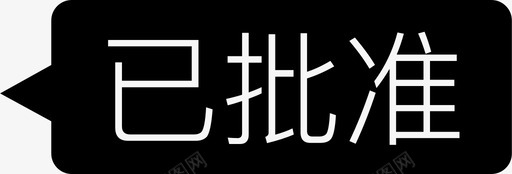 已批准